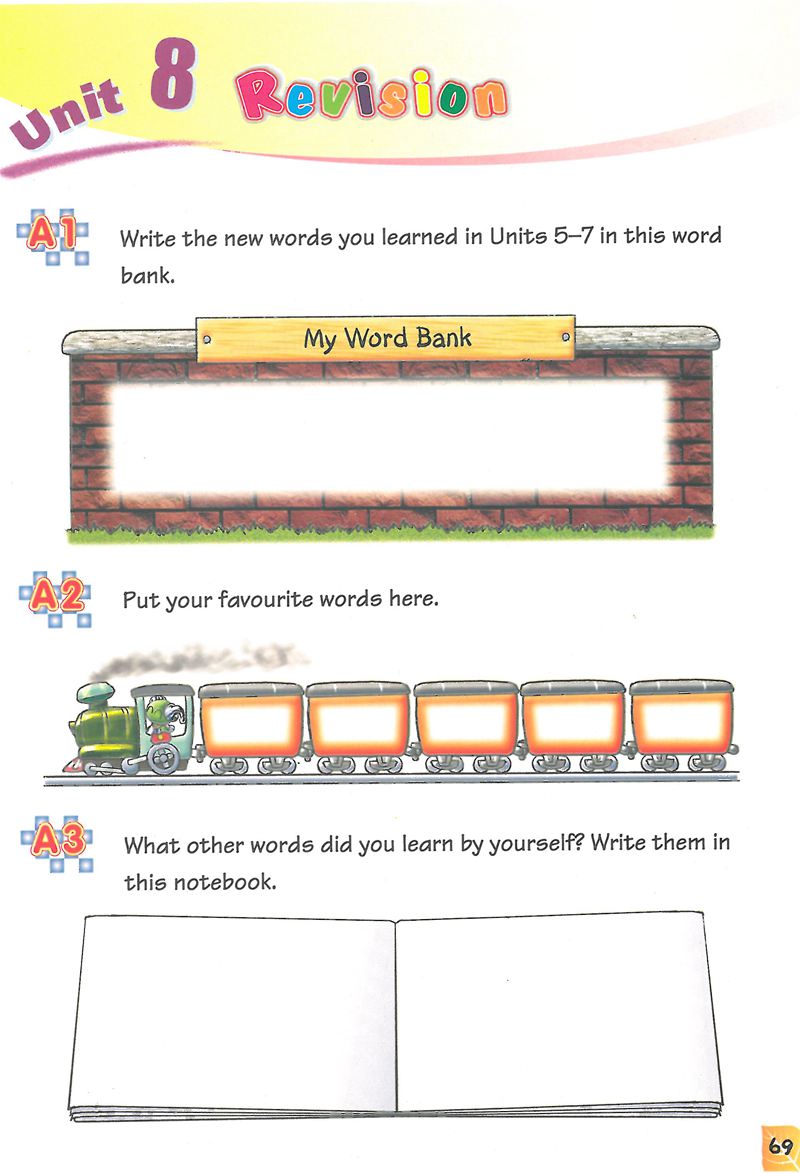 Unit 8 Revision

A1 Write the new words you learned in Units 5–7 in this word bank.

My Word Bank

A2 Put your favourite words here.

A3 What other words did you learn by yourself? Write them in this notebook.

69